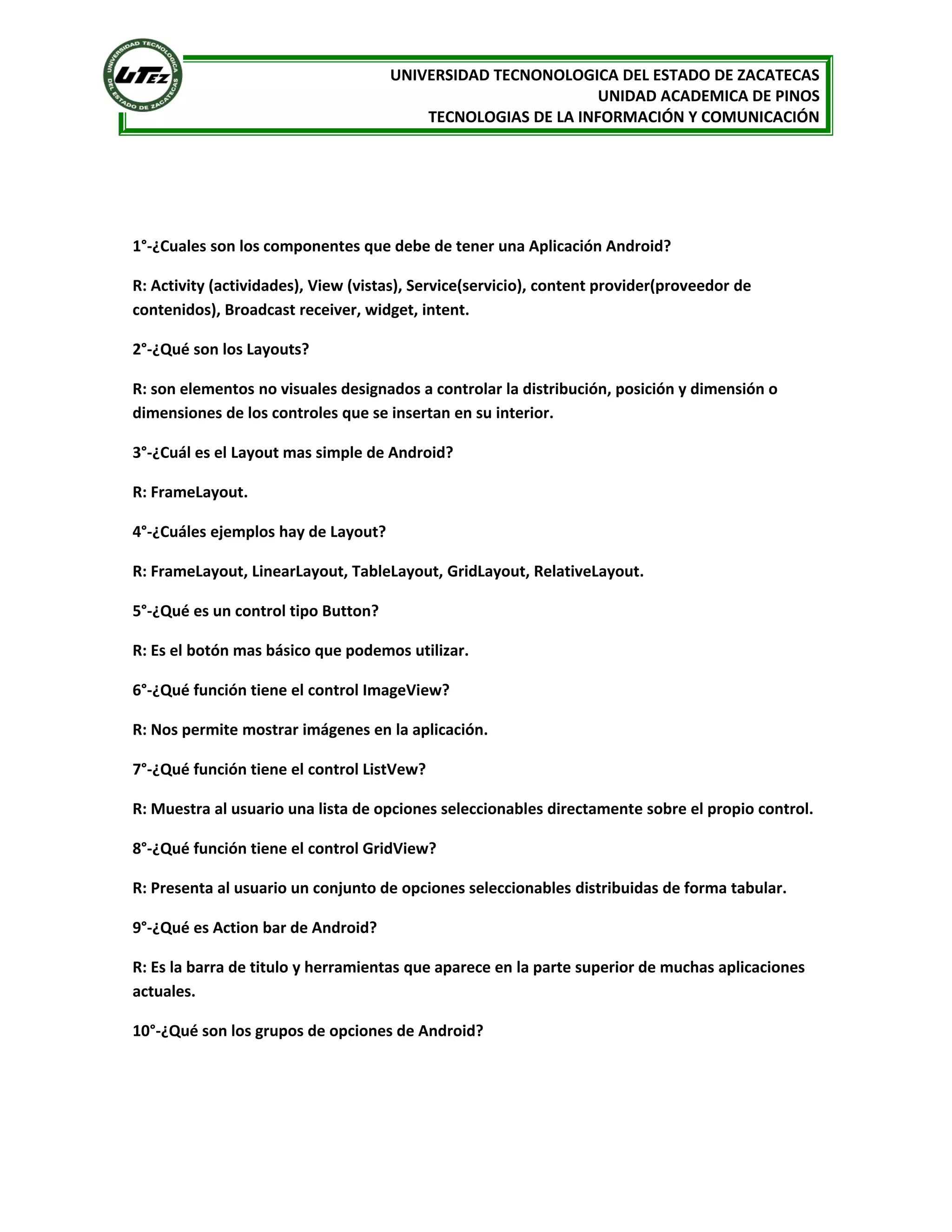 UNIVERSIDAD TECNOLOGICA DEL ESTADO DE ZACATECAS
UTEZ

UNIVERSIDAD TECNONOLOGICA DEL ESTADO DE ZACATECAS
UNIDAD ACADEMICA DE PINOS
TECNOLOGIAS DE LA INFORMACIÓN Y COMUNICACIÓN

1°-¿Cuales son los componentes que debe de tener una Aplicación Android?

R: Activity (actividades), View (vistas), Service(servicio), content provider(proveedor de contenidos), Broadcast receiver, widget, intent.

2°-¿Qué son los Layouts?

R: son elementos no visuales designados a controlar la distribución, posición y dimensión o dimensiones de los controles que se insertan en su interior.

3°-¿Cuál es el Layout mas simple de Android?

R: FrameLayout.

4°-¿Cuáles ejemplos hay de Layout?

R: FrameLayout, LinearLayout, TableLayout, GridLayout, RelativeLayout.

5°-¿Qué es un control tipo Button?

R: Es el botón mas básico que podemos utilizar.

6°-¿Qué función tiene el control ImageView?

R: Nos permite mostrar imágenes en la aplicación.

7°-¿Qué función tiene el control ListVew?

R: Muestra al usuario una lista de opciones seleccionables directamente sobre el propio control.

8°-¿Qué función tiene el control GridView?

R: Presenta al usuario un conjunto de opciones seleccionables distribuidas de forma tabular.

9°-¿Qué es Action bar de Android?

R: Es la barra de titulo y herramientas que aparece en la parte superior de muchas aplicaciones actuales.

10°-¿Qué son los grupos de opciones de Android?